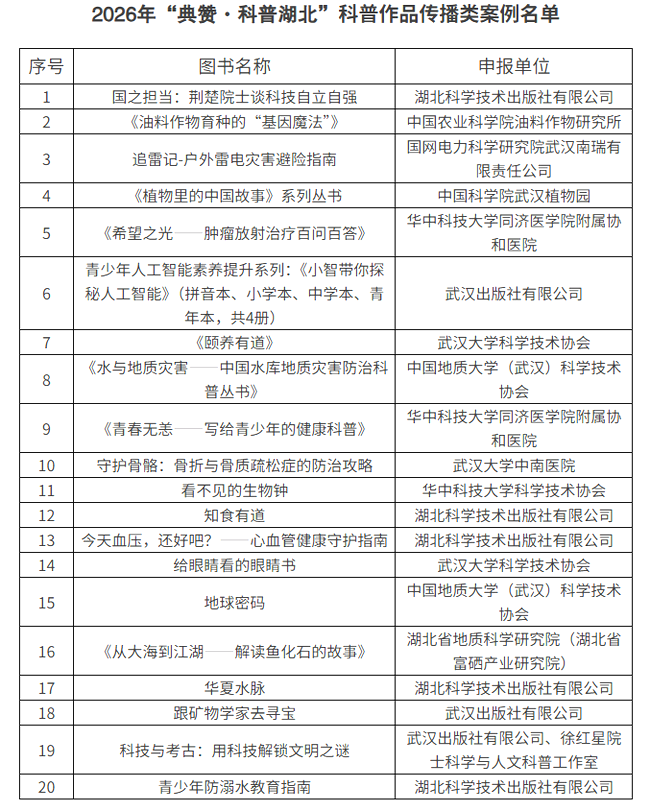 2026年“典赞·科普湖北”科普作品传播类案例名单

| 序号 | 图书名称 | 申报单位 |
|---|---|---|
| 1 | 国之担当：荆楚院士谈科技自立自强 | 湖北科学技术出版社有限公司 |
| 2 | 《油料作物育种的“基因魔法”》 | 中国农业科学院油料作物研究所 |
| 3 | 追雷记-户外雷电灾害避险指南 | 国网电力科学研究院武汉南瑞有限责任公司 |
| 4 | 《植物里的中国故事》系列丛书 | 中国科学院武汉植物园 |
| 5 | 《希望之光——肿瘤放射治疗百问百答》 | 华中科技大学同济医学院附属协和医院 |
| 6 | 青少年人工智能素养提升系列：《小智带你探秘人工智能》（拼音本、小学本、中学本、青年本，共4册） | 武汉出版社有限公司 |
| 7 | 《颐养有道》 | 武汉大学科学技术协会 |
| 8 | 《水与地质灾害——中国水库地质灾害防治科普丛书》 | 中国地质大学（武汉）科学技术协会 |
| 9 | 《青春无恙——写给青少年的健康科普》 | 华中科技大学同济医学院附属协和医院 |
| 10 | 守护骨骼：骨折与骨质疏松症的防治攻略 | 武汉大学中南医院 |
| 11 | 看不见的生物钟 | 华中科技大学科学技术协会 |
| 12 | 知食有道 | 湖北科学技术出版社有限公司 |
| 13 | 今天血压，还好吧？——心血管健康守护指南 | 湖北科学技术出版社有限公司 |
| 14 | 给眼睛看的眼睛书 | 武汉大学科学技术协会 |
| 15 | 地球密码 | 中国地质大学（武汉）科学技术协会 |
| 16 | 《从大海到江湖——解读鱼化石的故事》 | 湖北省地质科学研究院（湖北省富硒产业研究院） |
| 17 | 华夏水脉 | 湖北科学技术出版社有限公司 |
| 18 | 跟矿物学家去寻宝 | 武汉出版社有限公司 |
| 19 | 科技与考古：用科技解锁文明之谜 | 武汉出版社有限公司、徐红星院士科学与人文科普工作室 |
| 20 | 青少年防溺水教育指南 | 湖北科学技术出版社有限公司 |